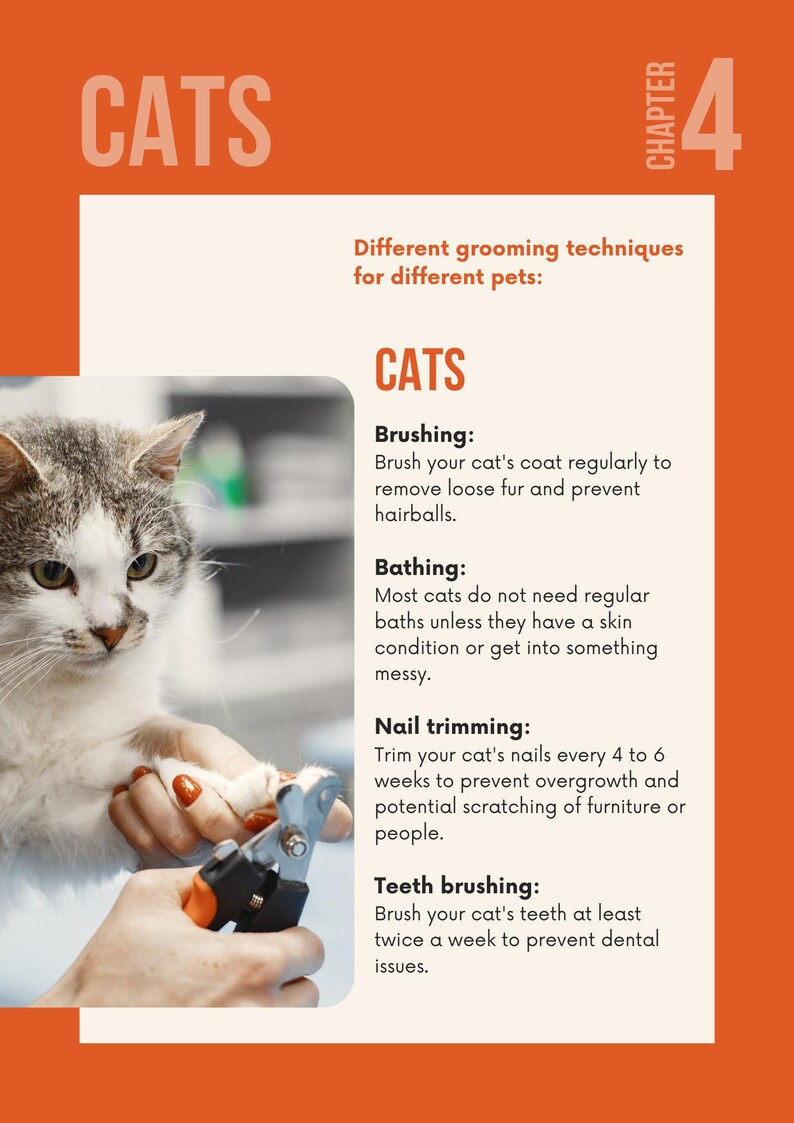 CATS

CHAPTER 4

Different grooming techniques for different pets:

CATS

Brushing:
Brush your cat's coat regularly to remove loose fur and prevent hairballs.

Bathing:
Most cats do not need regular baths unless they have a skin condition or get into something messy.

Nail trimming:
Trim your cat's nails every 4 to 6 weeks to prevent overgrowth and potential scratching of furniture or people.

Teeth brushing:
Brush your cat's teeth at least twice a week to prevent dental issues.